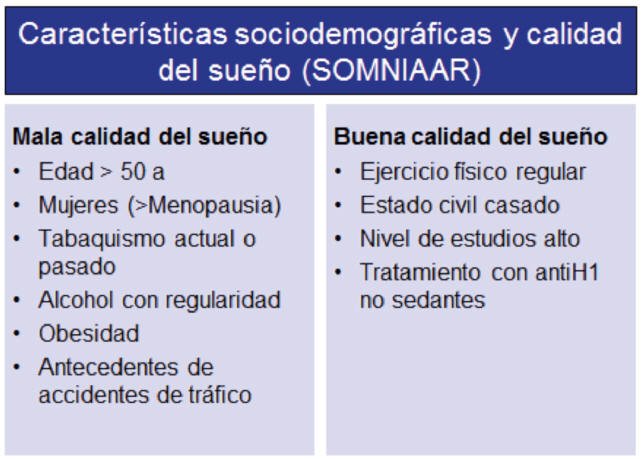 Características sociodemográficas y calidad del sueño (SOMNIAAR)

Mala calidad del sueño
• Edad > 50 a
• Mujeres (>Menopausia)
• Tabaquismo actual o pasado
• Alcohol con regularidad
• Obesidad
• Antecedentes de accidentes de tráfico

Buena calidad del sueño
• Ejercicio físico regular
• Estado civil casado
• Nivel de estudios alto
• Tratamiento con antiH1 no sedantes